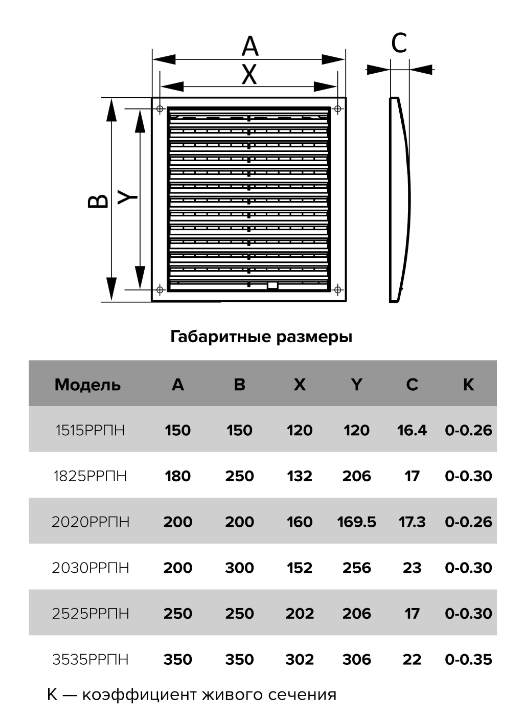 A
X
C
B
Y

Габаритные размеры

| Модель | A | B | X | Y | C | K |
|---|---|---|---|---|---|---|
| 1515РРПН | 150 | 150 | 120 | 120 | 16.4 | 0-0.26 |
| 1825РРПН | 180 | 250 | 132 | 206 | 17 | 0-0.30 |
| 2020РРПН | 200 | 200 | 160 | 169.5 | 17.3 | 0-0.26 |
| 2030РРПН | 200 | 300 | 152 | 256 | 23 | 0-0.30 |
| 2525РРПН | 250 | 250 | 202 | 206 | 17 | 0-0.30 |
| 3535РРПН | 350 | 350 | 302 | 306 | 22 | 0-0.35 |

К — коэффициент живого сечения